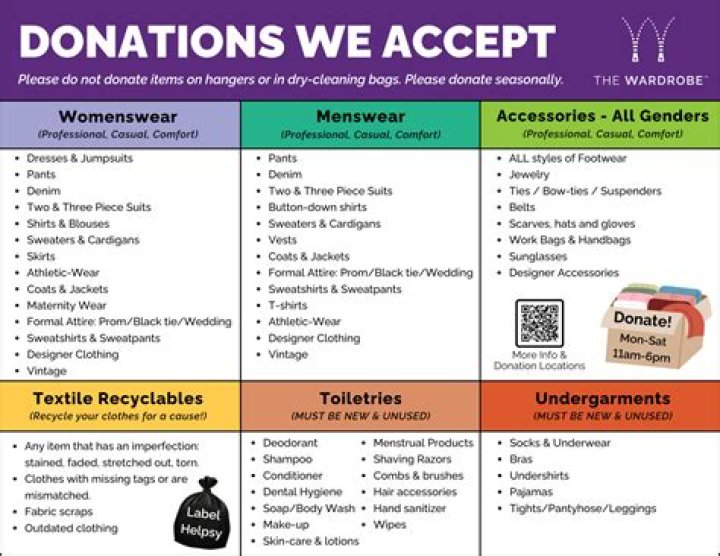 DONATIONS WE ACCEPT

Please do not donate items on hangers or in dry-cleaning bags. Please donate seasonally.

THE WARDROBE™

Womenswear
(Professional, Casual, Comfort)

- Dresses & Jumpsuits
- Pants
- Denim
- Two & Three Piece Suits
- Shirts & Blouses
- Sweaters & Cardigans
- Skirts
- Athletic-Wear
- Coats & Jackets
- Maternity Wear
- Formal Attire: Prom/Black tie/Wedding
- Sweatshirts & Sweatpants
- Designer Clothing
- Vintage

Menswear
(Professional, Casual, Comfort)

- Pants
- Denim
- Two & Three Piece Suits
- Button-down shirts
- Sweaters & Cardigans
- Vests
- Coats & Jackets
- Formal Attire: Prom/Black tie/Wedding
- Sweatshirts & Sweatpants
- T-shirts
- Athletic-Wear
- Designer Clothing
- Vintage

Accessories - All Genders
(Professional, Casual, Comfort)

- ALL styles of Footwear
- Jewelry
- Ties / Bow-ties / Suspenders
- Belts
- Scarves, hats and gloves
- Work Bags & Handbags
- Sunglasses
- Designer Accessories

More Info & Donation Locations

Donate! Mon-Sat 11am-6pm

Textile Recyclables
(Recycle your clothes for a cause!)

- Any item that has an imperfection: stained, faded, stretched out, torn.
- Clothes with missing tags or are mismatched.
- Fabric scraps
- Outdated clothing

Label Helpsy

Toiletries
(MUST BE NEW & UNUSED)

- Deodorant
- Shampoo
- Conditioner
- Dental Hygiene
- Soap/Body Wash
- Make-up
- Skin-care & lotions
- Menstrual Products
- Shaving Razors
- Combs & brushes
- Hair accessories
- Hand sanitizer
- Wipes

Undergarments
(MUST BE NEW & UNUSED)

- Socks & Underwear
- Bras
- Undershirts
- Pajamas
- Tights/Pantyhose/Leggings